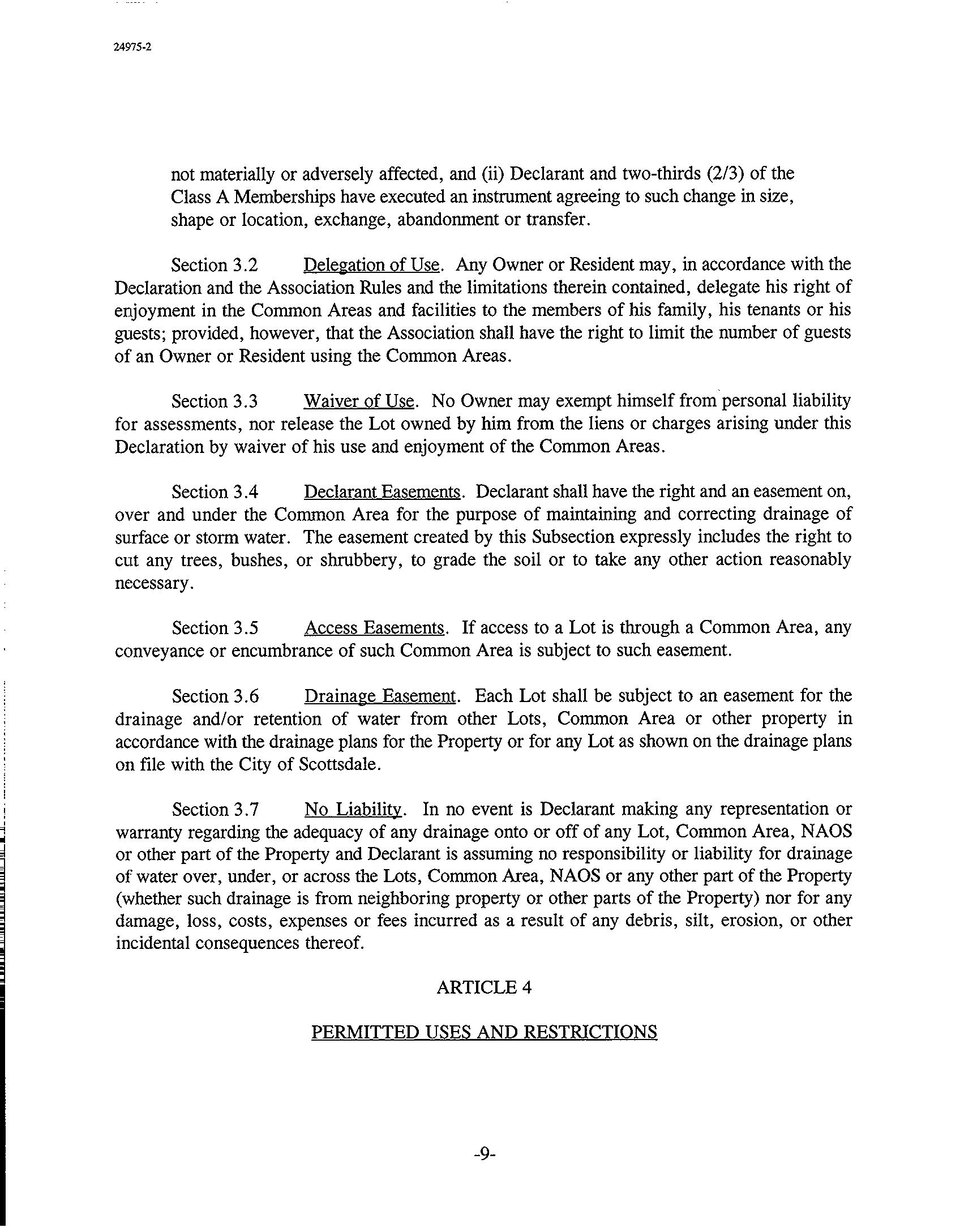 24975-2

not materially or adversely affected, and (ii) Declarant and two-thirds (2/3) of the Class A Memberships have executed an instrument agreeing to such change in size, shape or location, exchange, abandonment or transfer.

Section 3.2 Delegation of Use. Any Owner or Resident may, in accordance with the Declaration and the Association Rules and the limitations therein contained, delegate his right of enjoyment in the Common Areas and facilities to the members of his family, his tenants or his guests; provided, however, that the Association shall have the right to limit the number of guests of an Owner or Resident using the Common Areas.

Section 3.3 Waiver of Use. No Owner may exempt himself from personal liability for assessments, nor release the Lot owned by him from the liens or charges arising under this Declaration by waiver of his use and enjoyment of the Common Areas.

Section 3.4 Declarant Easements. Declarant shall have the right and an easement on, over and under the Common Area for the purpose of maintaining and correcting drainage of surface or storm water. The easement created by this Subsection expressly includes the right to cut any trees, bushes, or shrubbery, to grade the soil or to take any other action reasonably necessary.

Section 3.5 Access Easements. If access to a Lot is through a Common Area, any conveyance or encumbrance of such Common Area is subject to such easement.

Section 3.6 Drainage Easement. Each Lot shall be subject to an easement for the drainage and/or retention of water from other Lots, Common Area or other property in accordance with the drainage plans for the Property or for any Lot as shown on the drainage plans on file with the City of Scottsdale.

Section 3.7 No Liability. In no event is Declarant making any representation or warranty regarding the adequacy of any drainage onto or off of any Lot, Common Area, NAOS or other part of the Property and Declarant is assuming no responsibility or liability for drainage of water over, under, or across the Lots, Common Area, NAOS or any other part of the Property (whether such drainage is from neighboring property or other parts of the Property) nor for any damage, loss, costs, expenses or fees incurred as a result of any debris, silt, erosion, or other incidental consequences thereof.

ARTICLE 4

PERMITTED USES AND RESTRICTIONS

-9-